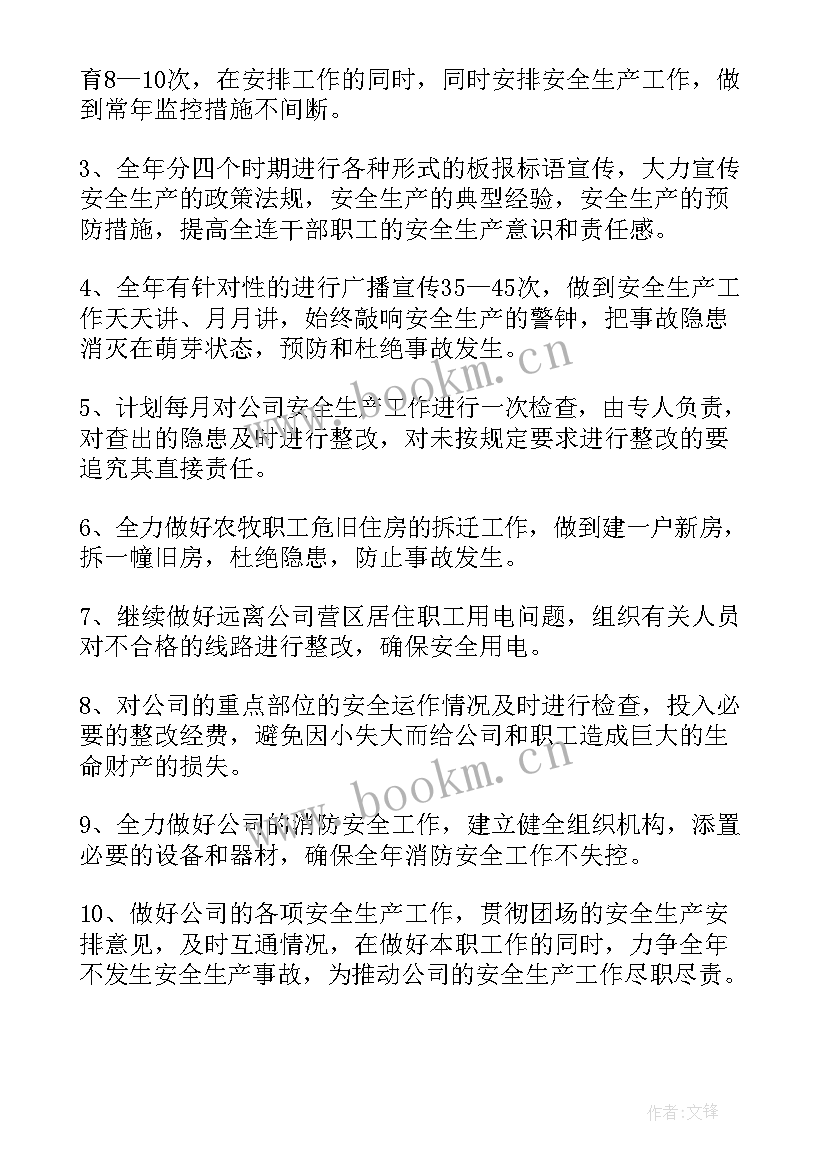 育8—10次，在安排工作的同时，同时安排安全生产工作，做到常年监控措施不间断。

3、全年分四个时期进行各种形式的板报标语宣传，大力宣传安全生产的政策法规，安全生产的典型经验，安全生产的预防措施，提高全连干部职工的安全生产意识和责任感。

4、全年有针对性的进行广播宣传35—45次，做到安全生产工作天天讲、月月讲，始终敲响安全生产的警钟，把事故隐患消灭在萌芽状态，预防和杜绝事故发生。

5、计划每月对公司安全生产工作进行一次检查，由专人负责，对查出的隐患及时进行整改，对未按规定要求进行整改的要追究其直接责任。

6、全力做好农牧职工危旧住房的拆迁工作，做到建一户新房，拆一幢旧房，杜绝隐患，防止事故发生。

7、继续做好远离公司营区居住职工用电问题，组织有关人员对不合格的线路进行整改，确保安全用电。

8、对公司的重点部位的安全运作情况及时进行检查，投入必要的整改经费，避免因小失大而给公司和职工造成巨大的生命财产的损失。

9、全力做好公司的消防安全工作，建立健全组织机构，添置必要的设备和器材，确保全年消防安全工作不失控。

10、做好公司的各项安全生产工作，贯彻团场的安全生产安排意见，及时互通情况，在做好本职工作的同时，力争全年不发生安全生产事故，为推动公司的安全生产工作尽职尽责。

www.bookm.cn

www.bookm.cn

作者:文锋